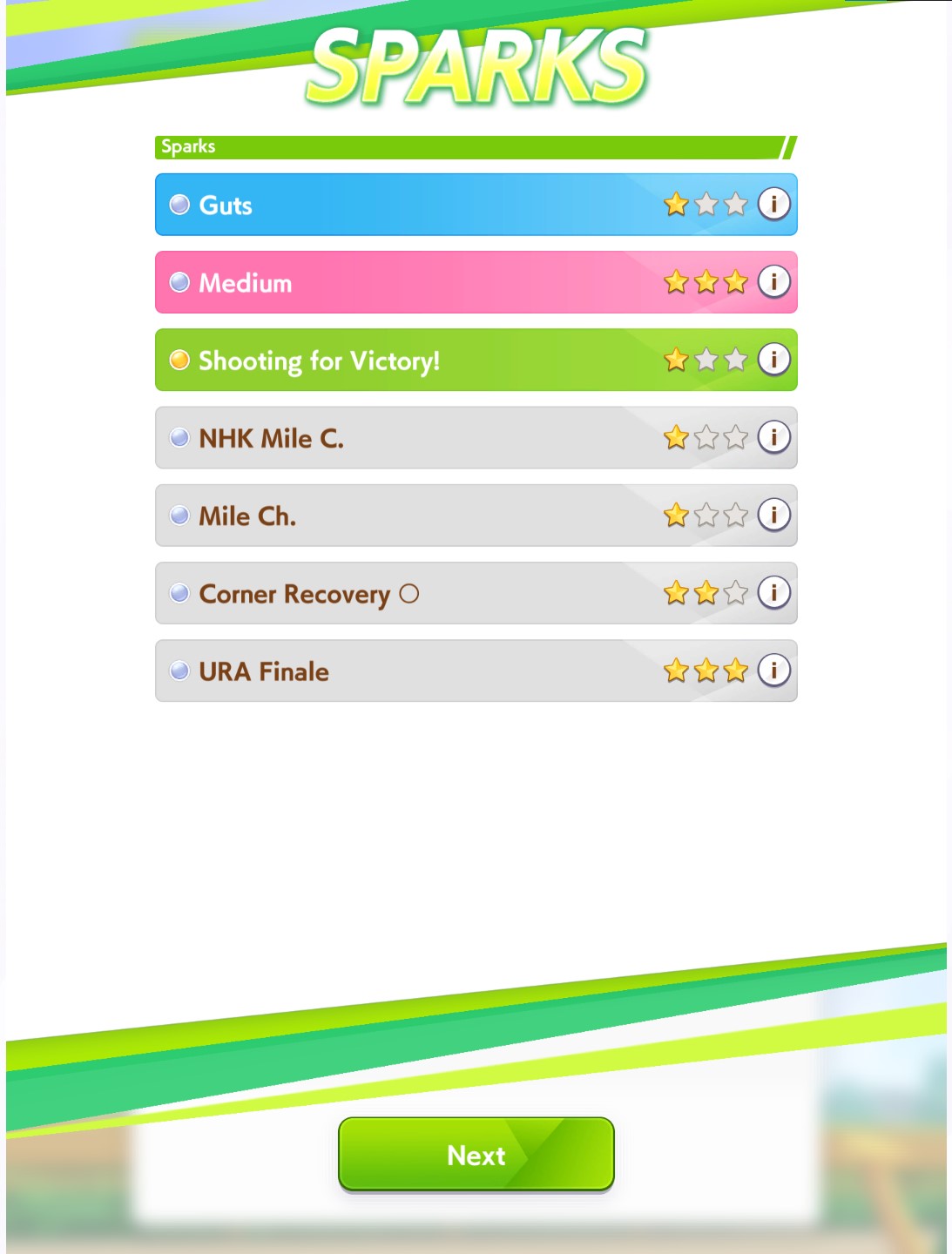 SPARKS

Sparks

Guts

Medium

Shooting for Victory!

NHK Mile C.

Mile Ch.

Corner Recovery ○

URA Finale

Next